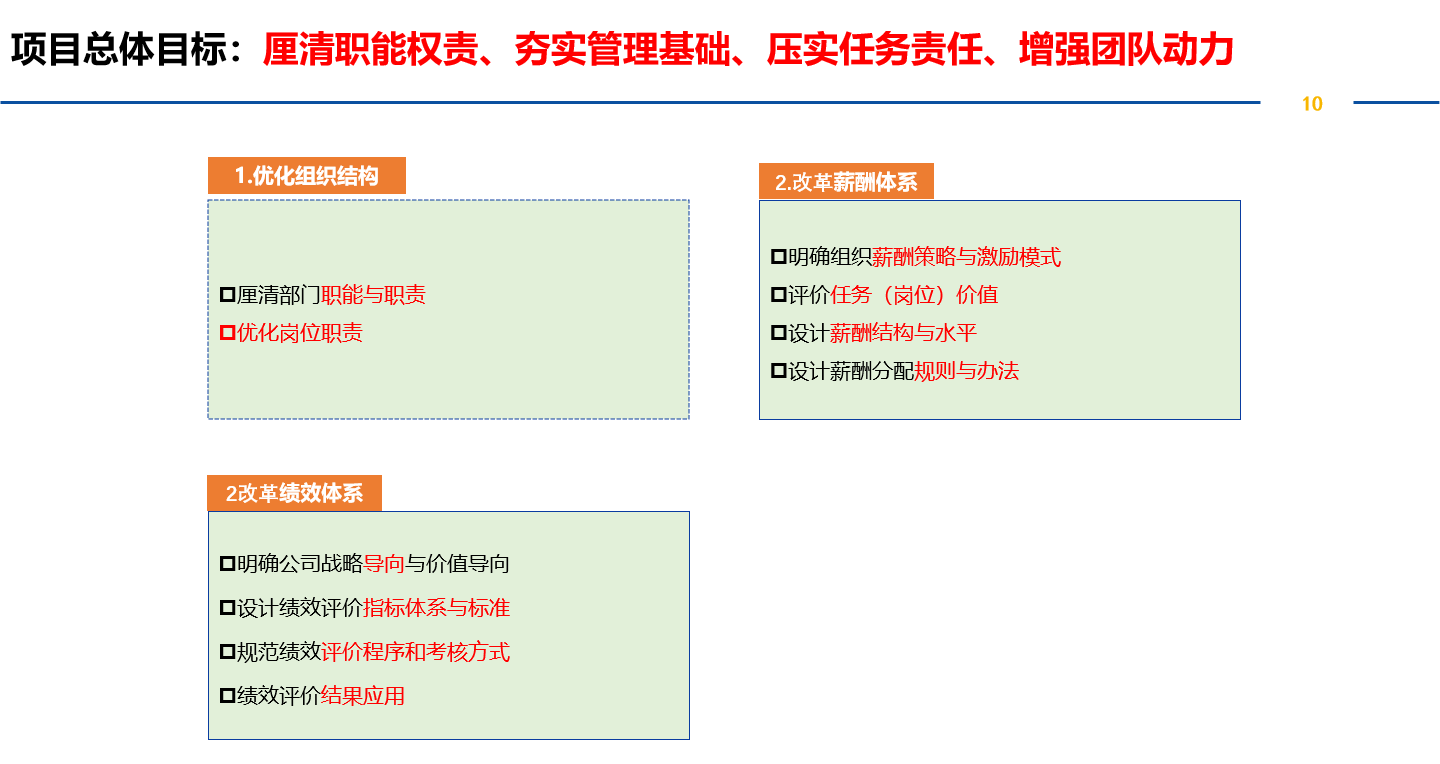 项目总体目标：厘清职能权责、夯实管理基础、压实任务责任、增强团队动力

10

1.优化组织结构

□厘清部门职能与职责
□优化岗位职责

2.改革薪酬体系

□明确组织薪酬策略与激励模式
□评价任务（岗位）价值
□设计薪酬结构与水平
□设计薪酬分配规则与办法

2改革绩效体系

□明确公司战略导向与价值导向
□设计绩效评价指标体系与标准
□规范绩效评价程序和考核方式
□绩效评价结果应用